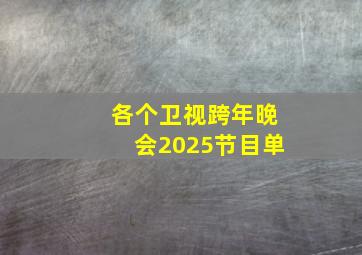 各个卫视跨年晚会2025节目单